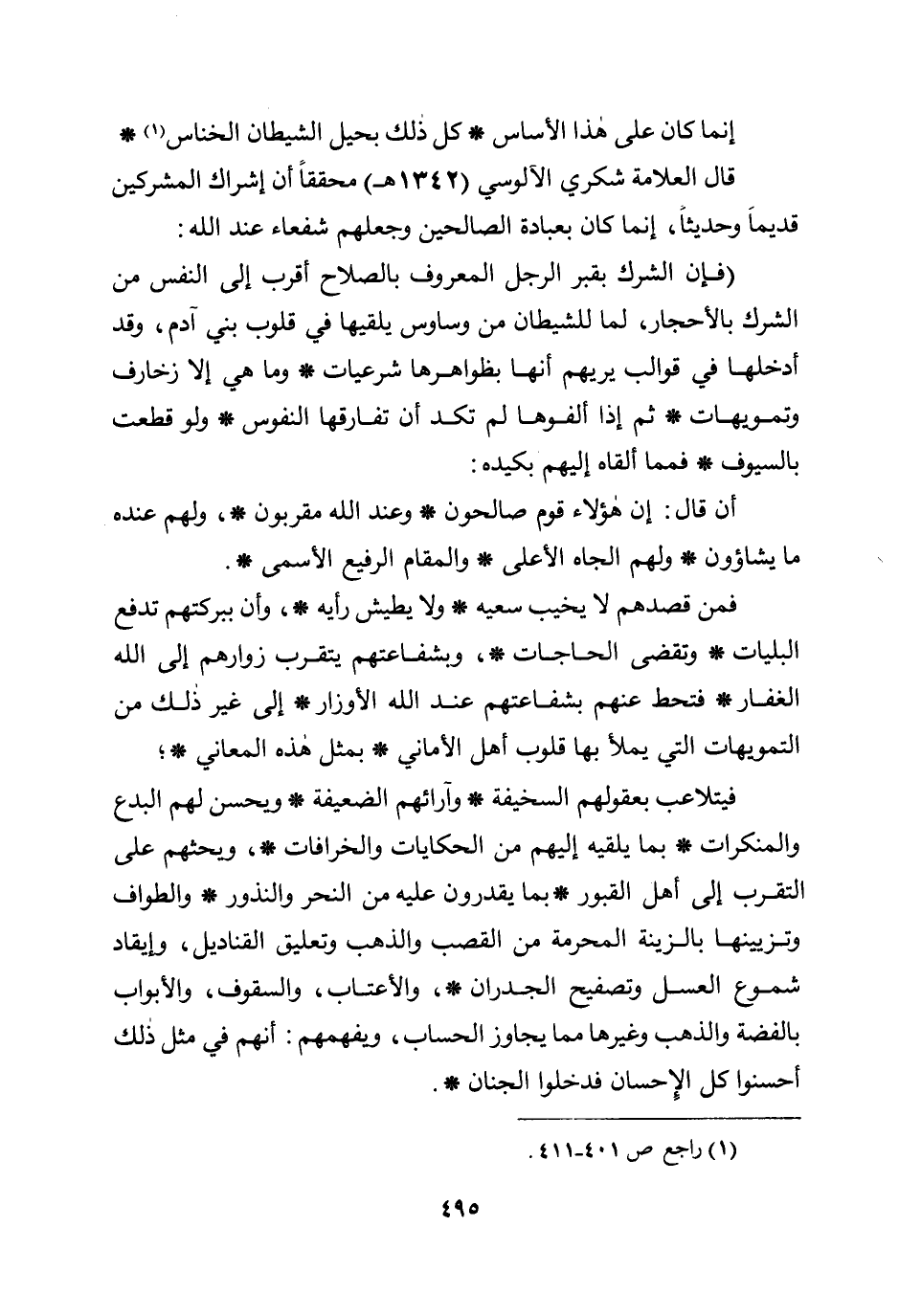 إنما كان على هٰذا الأساس * كل ذٰلك بحيل الشيطان الخناس(١) *

قال العلامة شكري الآلوسي (١٣٤٢هـ) محققاً أن إشراك المشركين قديماً وحديثاً، إنما كان بعبادة الصالحين وجعلهم شفعاء عند الله:

(فإن الشرك بقبر الرجل المعروف بالصلاح أقرب إلى النفس من الشرك بالأحجار، لما للشيطان من وساوس يلقيها في قلوب بني آدم، وقد أدخلها في قوالب يريهم أنها بظواهرها شرعيات * وما هي إلا زخارف وتمويهات * ثم إذا ألفوها لم تكد أن تفارقها النفوس * ولو قطعت بالسيوف * فمما ألقاه إليهم بكيده:

أن قال: إن هٰؤلاء قوم صالحون * وعند الله مقربون *، ولهم عنده ما يشاؤون * ولهم الجاه الأعلى * والمقام الرفيع الأسمى *.

فمن قصدهم لا يخيب سعيه * ولا يطيش رأيه *، وأن ببركتهم تدفع البليات * وتقضى الحاجات *، وبشفاعتهم يتقرب زوارهم إلى الله الغفار * فتحط عنهم بشفاعتهم عند الله الأوزار * إلى غير ذٰلك من التمويهات التي يملأ بها قلوب أهل الأماني * بمثل هٰذه المعاني *؛

فيتلاعب بعقولهم السخيفة * وآرائهم الضعيفة * ويحسن لهم البدع والمنكرات * بما يلقيه إليهم من الحكايات والخرافات *، ويحثهم على التقرب إلى أهل القبور * بما يقدرون عليه من النحر والنذور * والطواف وتزيينها بالزينة المحرمة من القصب والذهب وتعليق القناديل، وإيقاد شموع العسل وتصفيح الجدران *، والأعتاب، والسقوف، والأبواب بالفضة والذهب وغيرها مما يجاوز الحساب، ويفهمهم: أنهم في مثل ذٰلك أحسنوا كل الإحسان فدخلوا الجنان *.

(١) راجع ص ٤٠١-٤١١.

٤٩٥